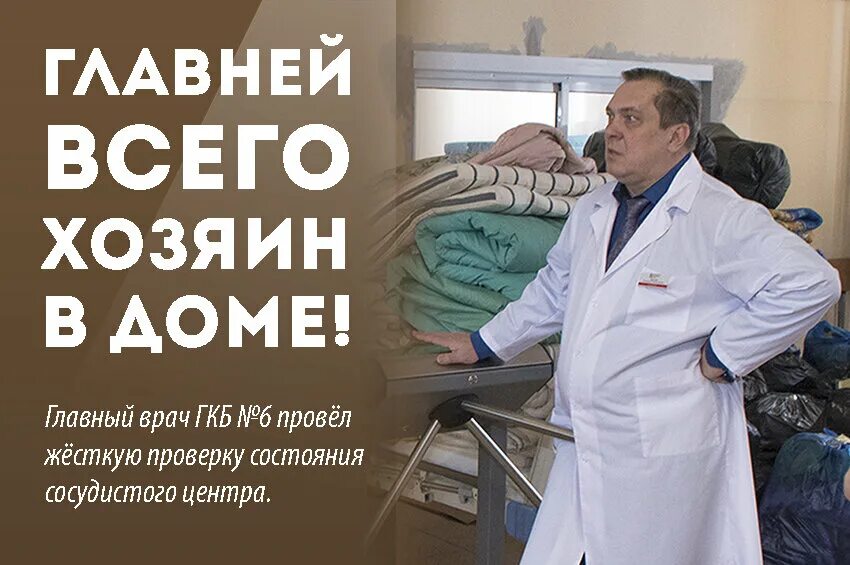 ГЛАВНЕЙ ВСЕГО ХОЗЯИН В ДОМЕ!

Главный врач ГКБ №6 провёл жёсткую проверку состояния сосудистого центра.